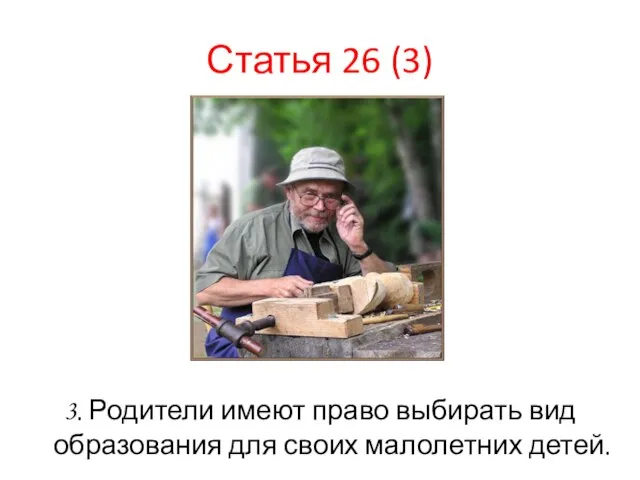 Статья 26 (3)

3. Родители имеют право выбирать вид образования для своих малолетних детей.